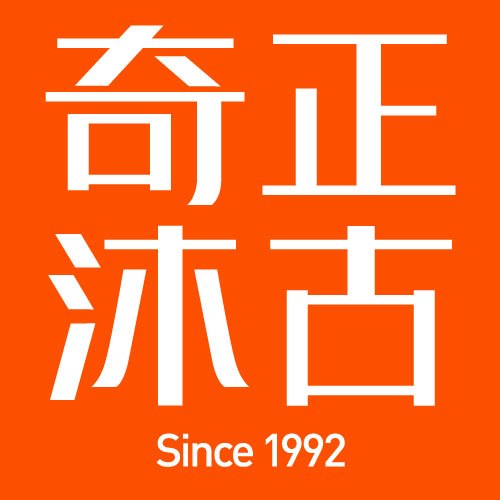 奇正
沐古

Since 1992